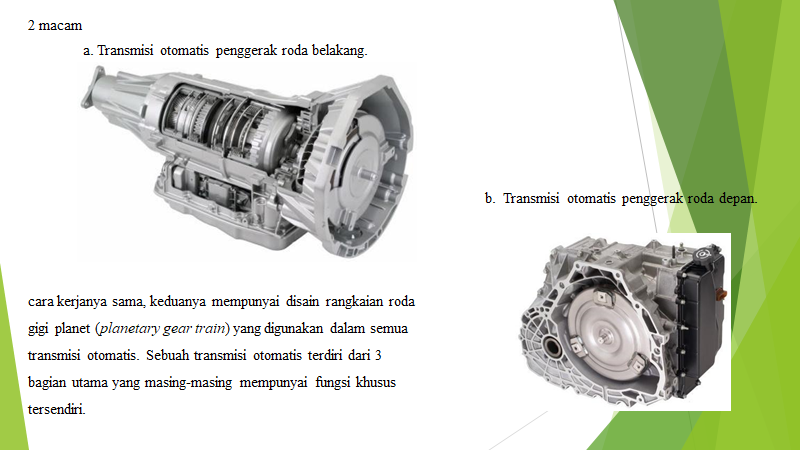 2 macam

a. Transmisi otomatis penggerak roda belakang.

b. Transmisi otomatis penggerak roda depan.

cara kerjanya sama, keduanya mempunyai disain rangkaian roda gigi planet (planetary gear train) yang digunakan dalam semua transmisi otomatis. Sebuah transmisi otomatis terdiri dari 3 bagian utama yang masing-masing mempunyai fungsi khusus tersendiri.